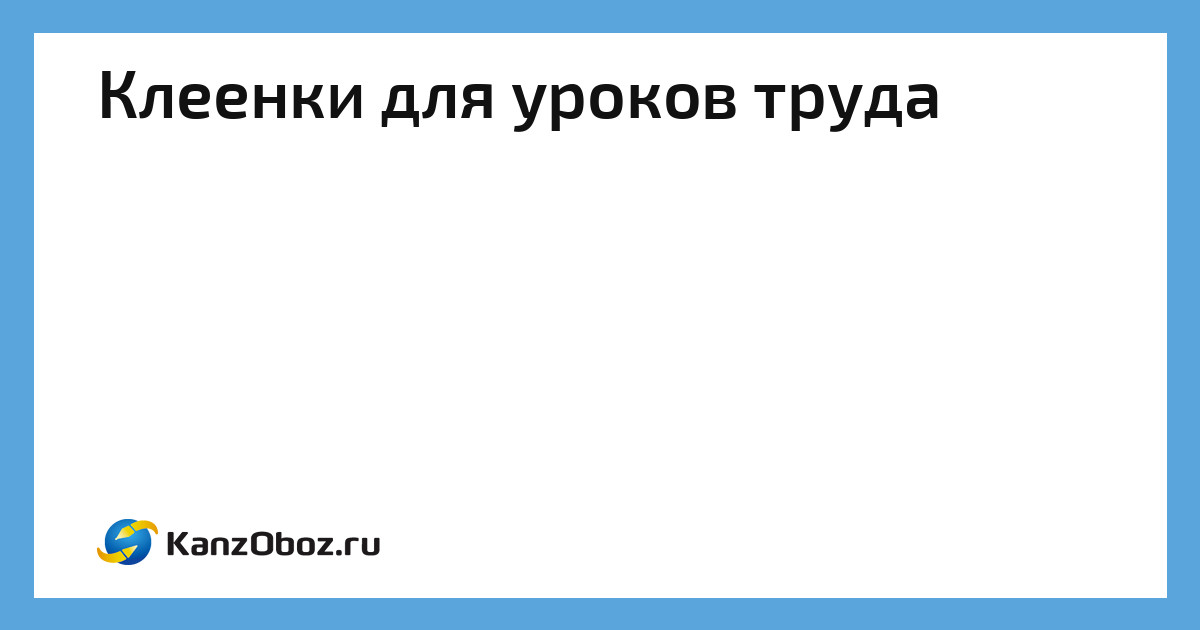 Клеенки для уроков труда

KanzOboz.ru